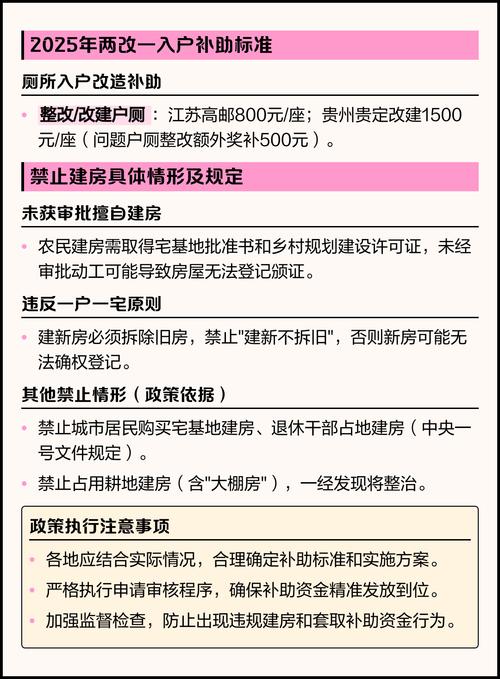 2025年两改一入户补助标准

厕所入户改造补助

• 整改/改建户厕：江苏高邮800元/座；贵州贵定改建1500元/座（问题户厕整改额外奖补500元）。

禁止建房具体情形及规定

未获审批擅自建房

• 农民建房需取得宅基地批准书和乡村规划建设许可证，未经审批动工可能导致房屋无法登记颁证。

违反一户一宅原则

• 建新房必须拆除旧房，禁止"建新不拆旧"，否则新房可能无法确权登记。

其他禁止情形（政策依据）

• 禁止城市居民购买宅基地建房、退休干部占地建房（中央一号文件规定）。

• 禁止占用耕地建房（含"大棚房"），一经发现将整治。

政策执行注意事项

• 各地应结合实际情况，合理确定补助标准和实施方案。

• 严格执行申请审核程序，确保补助资金精准发放到位。

• 加强监督检查，防止出现违规建房和套取补助资金行为。